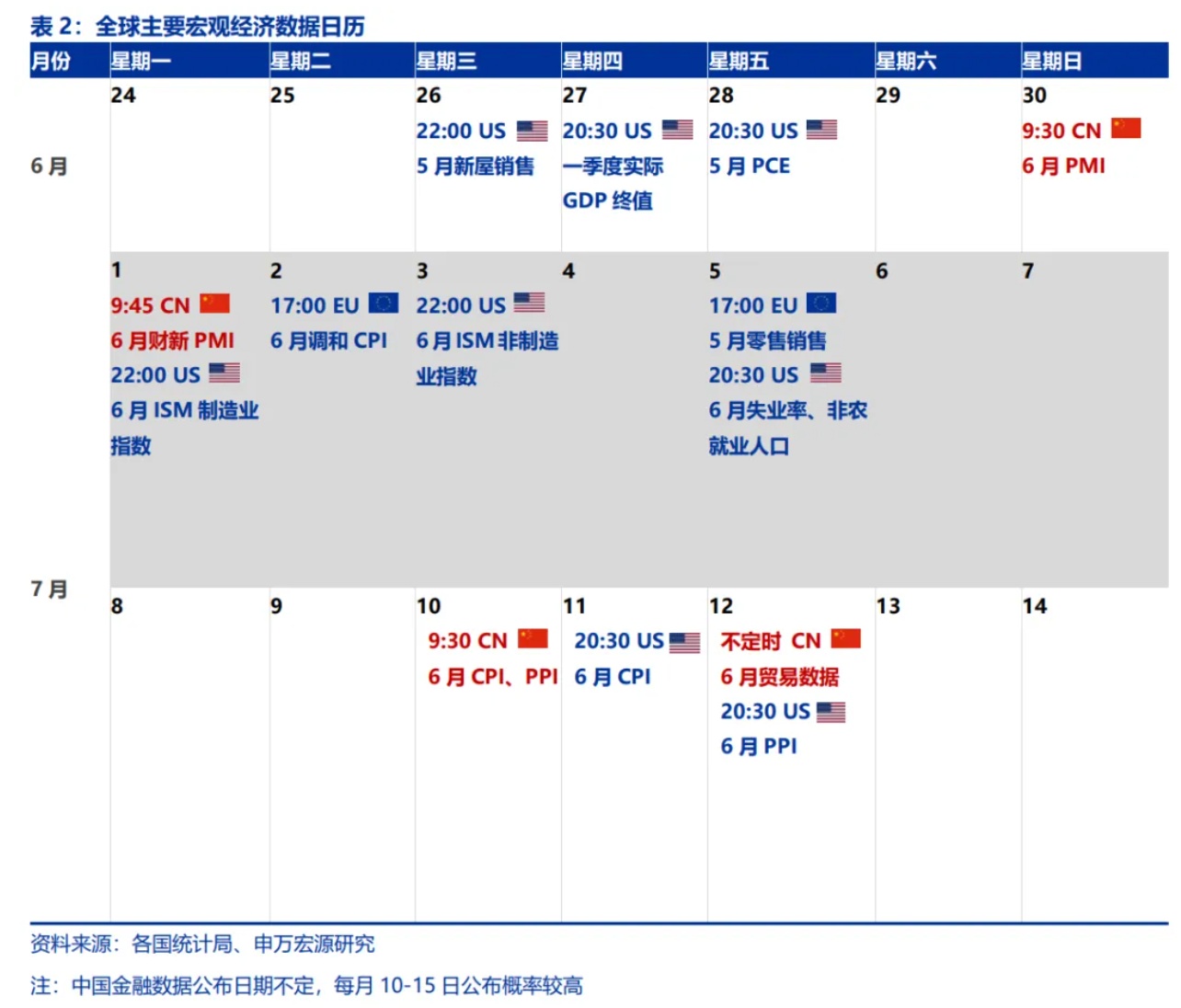 表 2：全球主要宏观经济数据日历

| 月份 | 星期一 | 星期二 | 星期三 | 星期四 | 星期五 | 星期六 | 星期日 |
|---|---|---|---|---|---|---|---|
| 6 月 | 24 | 25 | 26 22:00 US 5 月新屋销售 | 27 20:30 US 一季度实际 GDP 终值 | 28 20:30 US 5 月 PCE | 29 | 30 9:30 CN 6 月 PMI |
| 7 月 | 1 9:45 CN 6 月财新 PMI 22:00 US 6 月 ISM 制造业指数 | 2 17:00 EU 6 月调和 CPI | 3 22:00 US 6 月 ISM 非制造业指数 | 4 | 5 17:00 EU 5 月零售销售 20:30 US 6 月失业率、非农就业人口 | 6 | 7 |
| | 8 | 9 | 10 9:30 CN 6 月 CPI、PPI | 11 20:30 US 6 月 CPI | 12 不定时 CN 6 月贸易数据 20:30 US 6 月 PPI | 13 | 14 |

资料来源：各国统计局、申万宏源研究

注：中国金融数据公布日期不定，每月 10-15 日公布概率较高